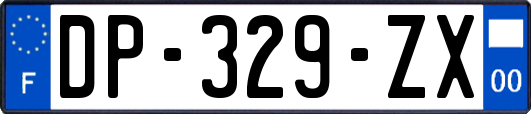 F
DP-329-ZX
00